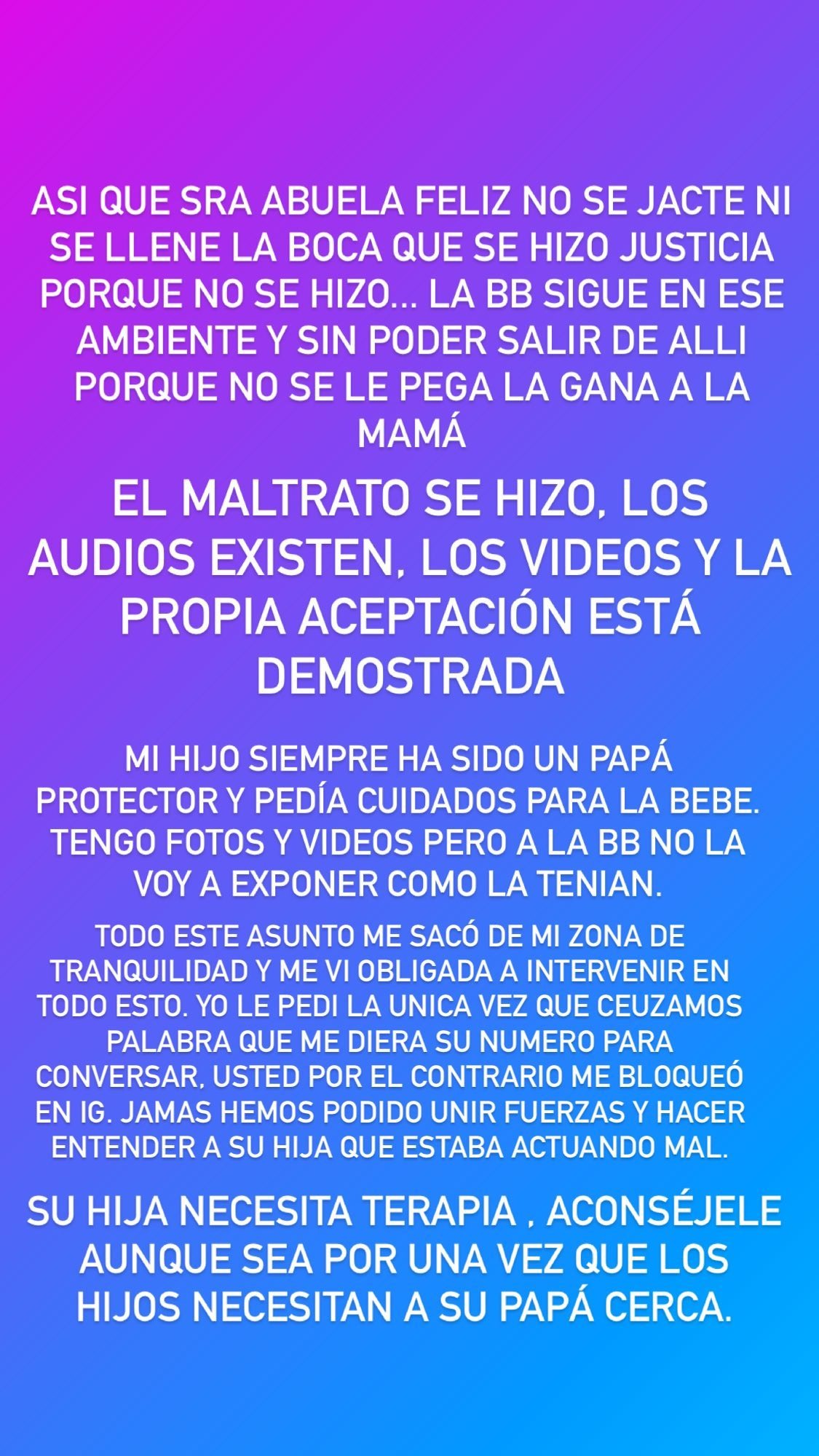 ASI QUE SRA ABUELA FELIZ NO SE JACTE NI SE LLENE LA BOCA QUE SE HIZO JUSTICIA PORQUE NO SE HIZO... LA BB SIGUE EN ESE AMBIENTE Y SIN PODER SALIR DE ALLI PORQUE NO SE LE PEGA LA GANA A LA MAMÁ

EL MALTRATO SE HIZO, LOS AUDIOS EXISTEN, LOS VIDEOS Y LA PROPIA ACEPTACIÓN ESTÁ DEMOSTRADA

MI HIJO SIEMPRE HA SIDO UN PAPÁ PROTECTOR Y PEDÍA CUIDADOS PARA LA BEBE. TENGO FOTOS Y VIDEOS PERO A LA BB NO LA VOY A EXPONER COMO LA TENIAN.

TODO ESTE ASUNTO ME SACÓ DE MI ZONA DE TRANQUILIDAD Y ME VI OBLIGADA A INTERVENIR EN TODO ESTO. YO LE PEDI LA UNICA VEZ QUE CEUZAMOS PALABRA QUE ME DIERA SU NUMERO PARA CONVERSAR, USTED POR EL CONTRARIO ME BLOQUEÓ EN IG. JAMAS HEMOS PODIDO UNIR FUERZAS Y HACER ENTENDER A SU HIJA QUE ESTABA ACTUANDO MAL.

SU HIJA NECESITA TERAPIA , ACONSÉJELE AUNQUE SEA POR UNA VEZ QUE LOS HIJOS NECESITAN A SU PAPÁ CERCA.